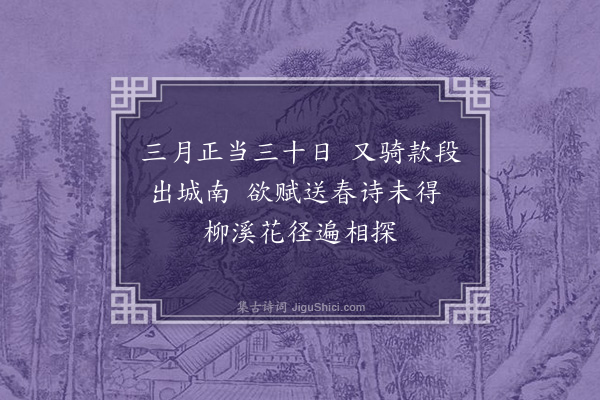 三月正当三十日 又骑款段出城南 欲赋送春诗未得 柳溪花径遍相探

集古诗词 JiguShici.com